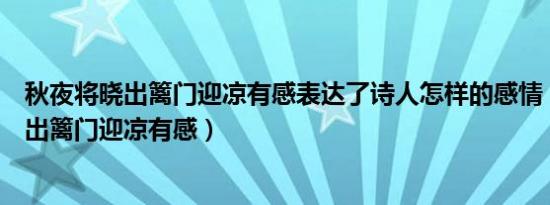 秋夜将晓出篱门迎凉有感表达了诗人怎样的感情
出篱门迎凉有感）